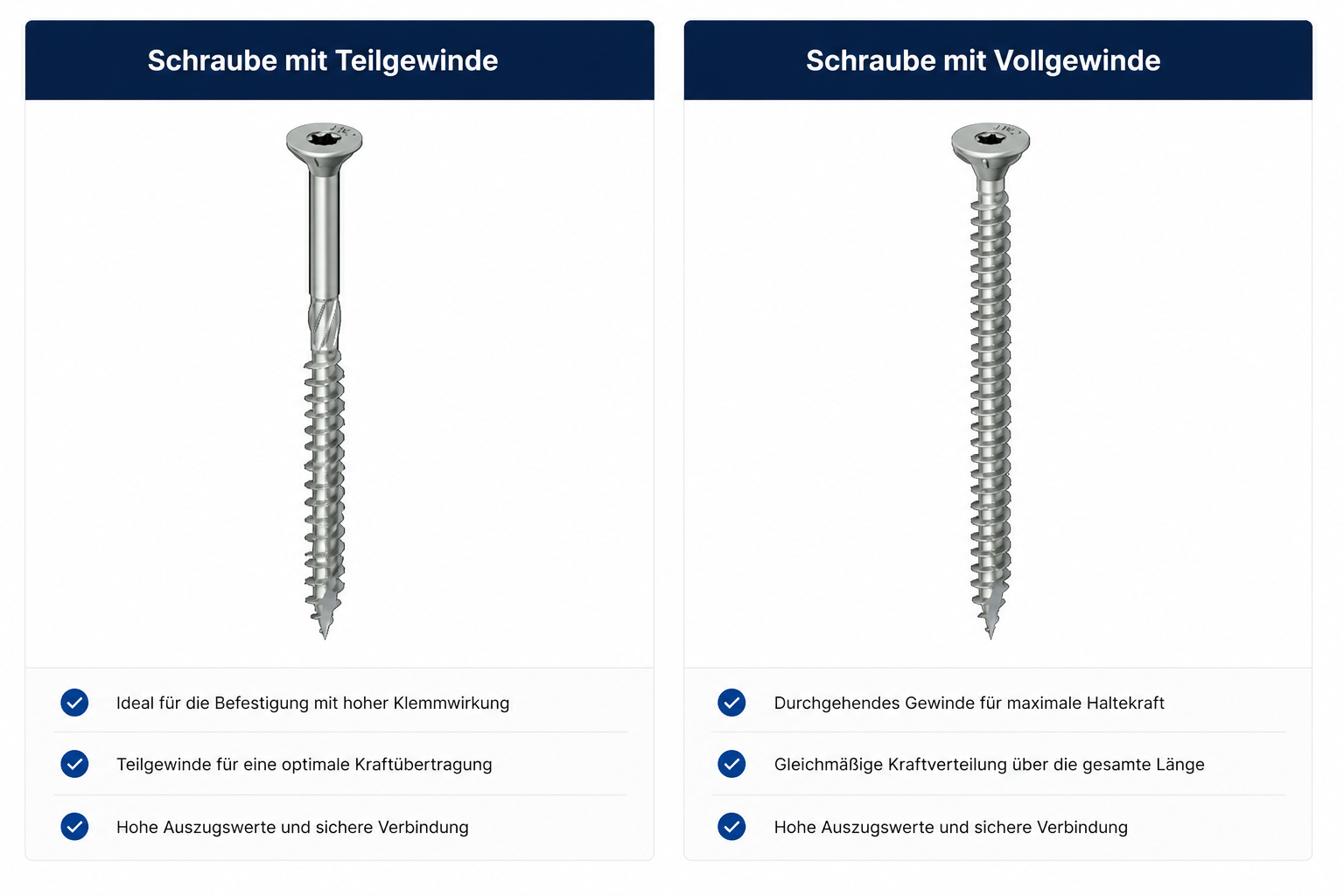 Schraube mit Teilgewinde

Ideal für die Befestigung mit hoher Klemmwirkung

Teilgewinde für eine optimale Kraftübertragung

Hohe Auszugswerte und sichere Verbindung

Schraube mit Vollgewinde

Durchgehendes Gewinde für maximale Haltekraft

Gleichmäßige Kraftverteilung über die gesamte Länge

Hohe Auszugswerte und sichere Verbindung